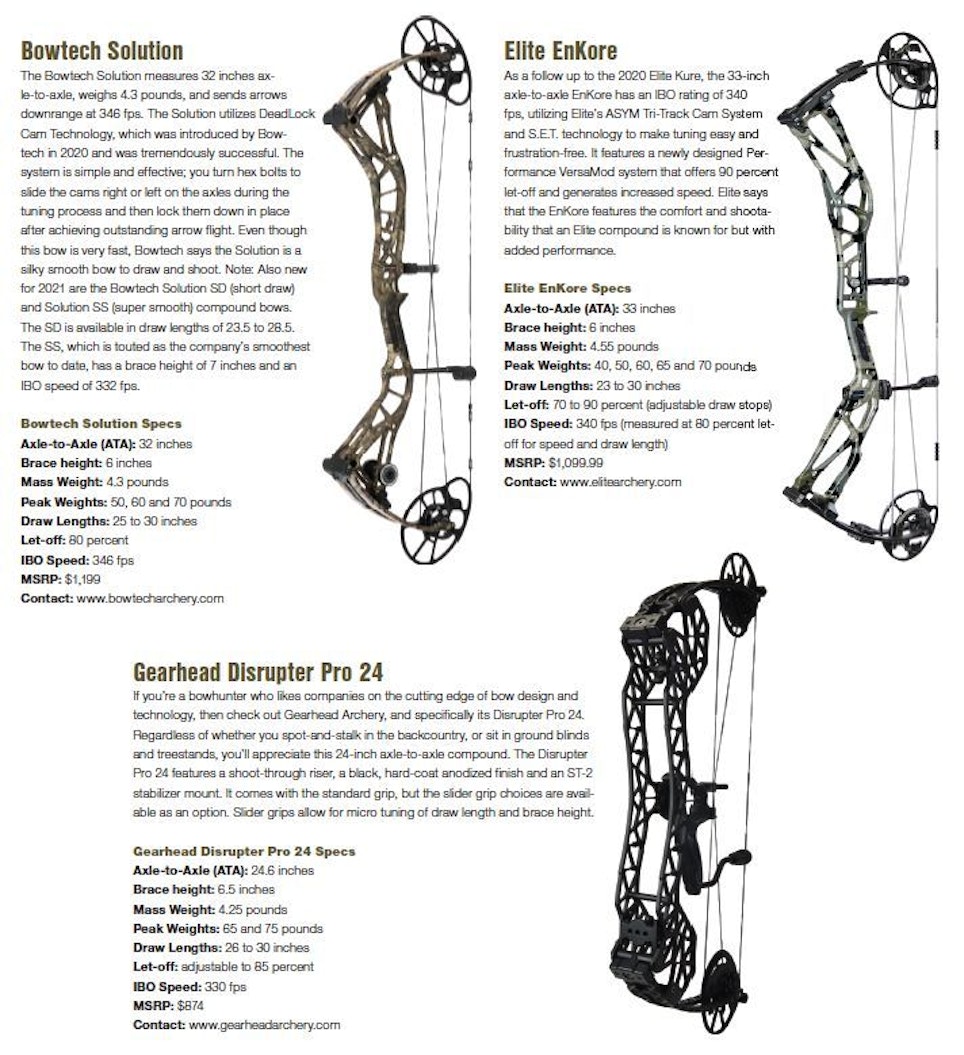 Bowtech Solution

The Bowtech Solution measures 32 inches axle-to-axle, weighs 4.3 pounds, and sends arrows downrange at 346 fps. The Solution utilizes DeadLock Cam Technology, which was introduced by Bowtech in 2020 and was tremendously successful. The system is simple and effective; you turn hex bolts to slide the cams right or left on the axles during the tuning process and then lock them down in place after achieving outstanding arrow flight. Even though this bow is very fast, Bowtech says the Solution is a silky smooth bow to draw and shoot. Note: Also new for 2021 are the Bowtech Solution SD (short draw) and Solution SS (super smooth) compound bows. The SD is available in draw lengths of 23.5 to 28.5. The SS, which is touted as the company's smoothest bow to date, has a brace height of 7 inches and an IBO speed of 332 fps.

Bowtech Solution Specs
Axle-to-Axle (ATA): 32 inches
Brace height: 6 inches
Mass Weight: 4.3 pounds
Peak Weights: 50, 60 and 70 pounds
Draw Lengths: 25 to 30 inches
Let-off: 80 percent
IBO Speed: 346 fps
MSRP: $1,199
Contact: www.bowtecharchery.com

Elite EnKore

As a follow up to the 2020 Elite Kure, the 33-inch axle-to-axle EnKore has an IBO rating of 340 fps, utilizing Elite's ASYM Tri-Track Cam System and S.E.T. technology to make tuning easy and frustration-free. It features a newly designed Performance VersaMod system that offers 90 percent let-off and generates increased speed. Elite says that the EnKore features the comfort and shootability that an Elite compound is known for but with added performance.

Elite EnKore Specs
Axle-to-Axle (ATA): 33 inches
Brace height: 6 inches
Mass Weight: 4.55 pounds
Peak Weights: 40, 50, 60, 65 and 70 pounds
Draw Lengths: 23 to 30 inches
Let-off: 70 to 90 percent (adjustable draw stops)
IBO Speed: 340 fps (measured at 80 percent let-off for speed and draw length)
MSRP: $1,099.99
Contact: www.elitearchery.com

Gearhead Disrupter Pro 24

If you're a bowhunter who likes companies on the cutting edge of bow design and technology, then check out Gearhead Archery, and specifically its Disrupter Pro 24. Regardless of whether you spot-and-stalk in the backcountry, or sit in ground blinds and treestands, you'll appreciate this 24-inch axle-to-axle compound. The Disrupter Pro 24 features a shoot-through riser, a black, hard-coat anodized finish and an ST-2 stabilizer mount. It comes with the standard grip, but the slider grip choices are available as an option. Slider grips allow for micro tuning of draw length and brace height.

Gearhead Disrupter Pro 24 Specs
Axle-to-Axle (ATA): 24.6 inches
Brace height: 6.5 inches
Mass Weight: 4.25 pounds
Peak Weights: 65 and 75 pounds
Draw Lengths: 26 to 30 inches
Let-off: adjustable to 85 percent
IBO Speed: 330 fps
MSRP: $874
Contact: www.gearheadarchery.com